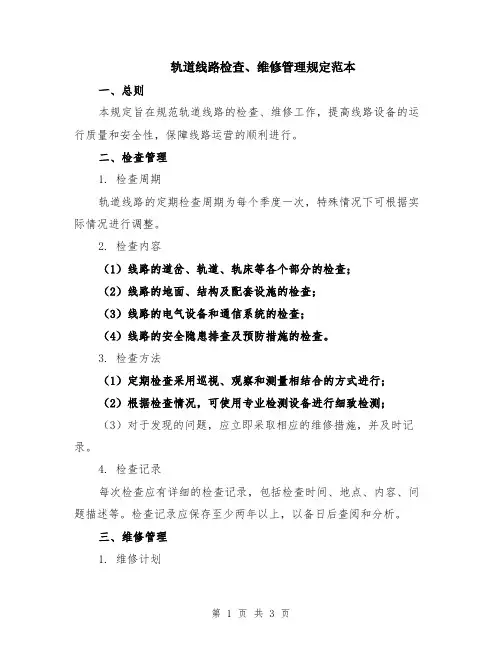 轨道线路检查、维修管理规定范本

一、总则

本规定旨在规范轨道线路的检查、维修工作，提高线路设备的运行质量和安全性，保障线路运营的顺利进行。

二、检查管理

1. 检查周期

轨道线路的定期检查周期为每个季度一次，特殊情况下可根据实际情况进行调整。

2. 检查内容

（1）线路的道岔、轨道、轨床等各个部分的检查；

（2）线路的地面、结构及配套设施的检查；

（3）线路的电气设备和通信系统的检查；

（4）线路的安全隐患排查及预防措施的检查。

3. 检查方法

（1）定期检查采用巡视、观察和测量相结合的方式进行；

（2）根据检查情况，可使用专业检测设备进行细致检测；

（3）对于发现的问题，应立即采取相应的维修措施，并及时记录。

4. 检查记录

每次检查应有详细的检查记录，包括检查时间、地点、内容、问题描述等。检查记录应保存至少两年以上，以备日后查阅和分析。

三、维修管理

1. 维修计划

第 1 页 共 3 页